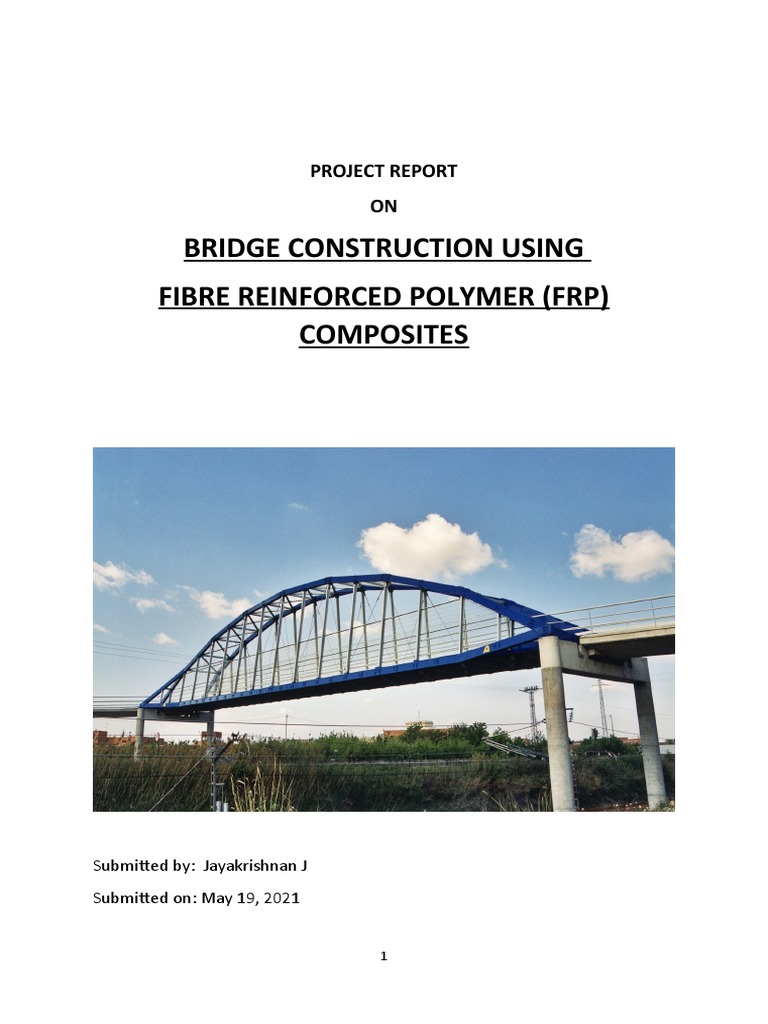 PROJECT REPORT

ON

BRIDGE CONSTRUCTION USING

FIBRE REINFORCED POLYMER (FRP) COMPOSITES

Submitted by: Jayakrishnan J

Submitted on: May 19, 2021

1